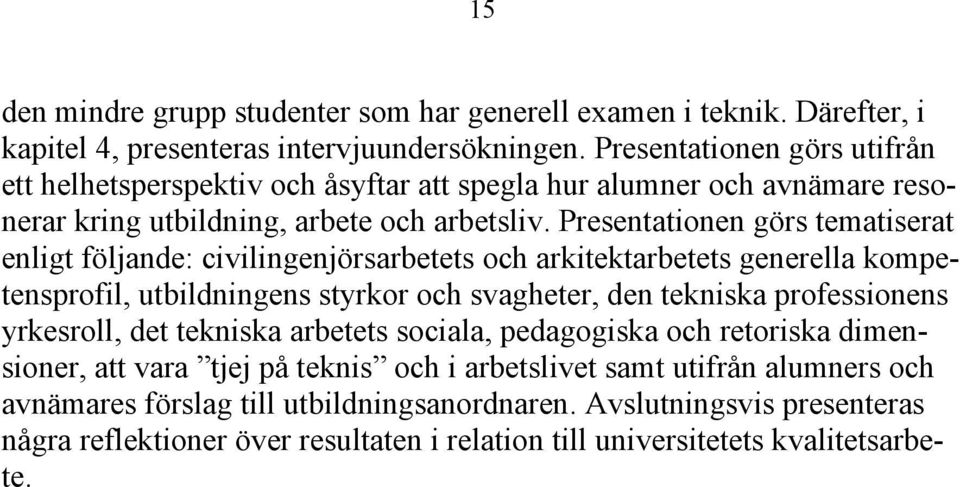 15

den mindre grupp studenter som har generell examen i teknik. Därefter, i kapitel 4, presenteras intervjuundersökningen. Presentationen görs utifrån ett helhetsperspektiv och åsyftar att spegla hur alumner och avnämare resonerar kring utbildning, arbete och arbetsliv. Presentationen görs tematiserat enligt följande: civilingenjörsarbetets och arkitektarbetets generella kompetensprofil, utbildningens styrkor och svagheter, den tekniska professionens yrkesroll, det tekniska arbetets sociala, pedagogiska och retoriska dimensioner, att vara ”tjej på teknis” och i arbetslivet samt utifrån alumners och avnämares förslag till utbildningsanordnaren. Avslutningsvis presenteras några reflektioner över resultaten i relation till universitetets kvalitetsarbete.